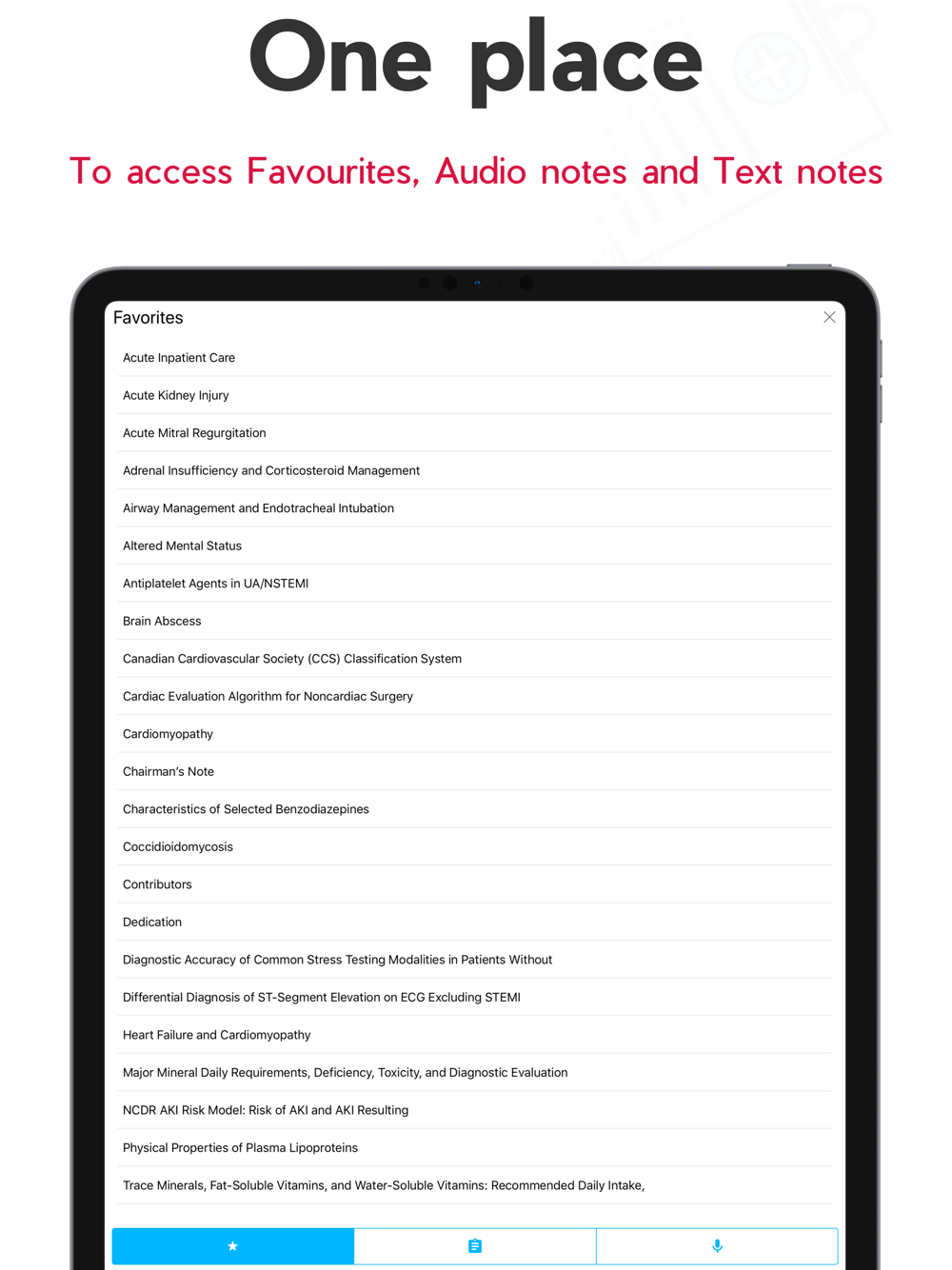 One place

To access Favourites, Audio notes and Text notes

Favorites

Acute Inpatient Care

Acute Kidney Injury

Acute Mitral Regurgitation

Adrenal Insufficiency and Corticosteroid Management

Airway Management and Endotracheal Intubation

Altered Mental Status

Antiplatelet Agents in UA/NSTEMI

Brain Abscess

Canadian Cardiovascular Society (CCS) Classification System

Cardiac Evaluation Algorithm for Noncardiac Surgery

Cardiomyopathy

Chairman's Note

Characteristics of Selected Benzodiazepines

Coccidioidomycosis

Contributors

Dedication

Diagnostic Accuracy of Common Stress Testing Modalities in Patients Without

Differential Diagnosis of ST-Segment Elevation on ECG Excluding STEMI

Heart Failure and Cardiomyopathy

Major Mineral Daily Requirements, Deficiency, Toxicity, and Diagnostic Evaluation

NCDR AKI Risk Model: Risk of AKI and AKI Resulting

Physical Properties of Plasma Lipoproteins

Trace Minerals, Fat-Soluble Vitamins, and Water-Soluble Vitamins: Recommended Daily Intake,